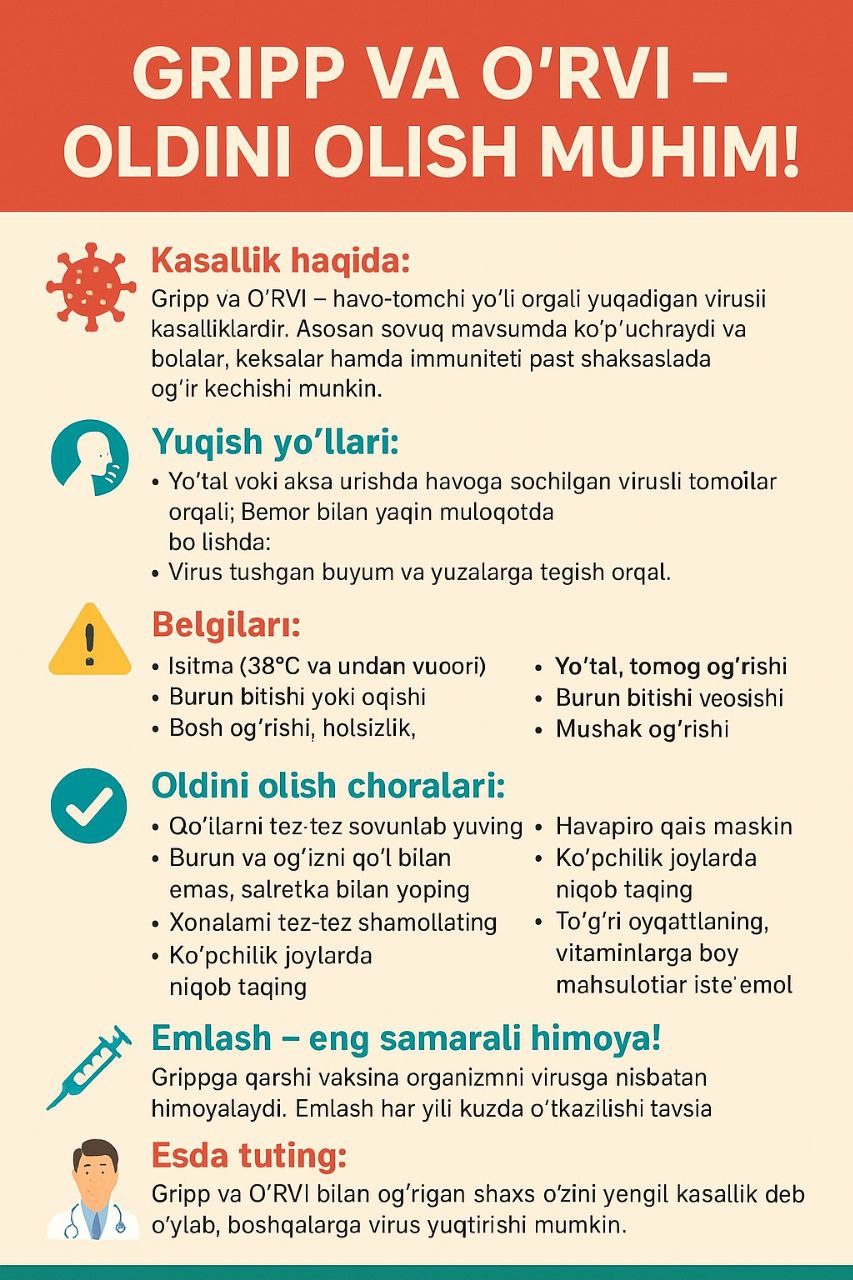 GRIPP VA O'RVI – OLDINI OLISH MUHIM!

Kasallik haqida:
Gripp va O'RVI – havo-tomchi yo'li orgali yuqadigan virusii kasalliklardir. Asosan sovuq mavsumda ko'p'uchraydi va bolalar, keksalar hamda immuniteti past shaksaslada og'ir kechishi munkin.

Yuqish yo'llari:
• Yo'tal voki aksa urishda havoga sochilgan virusli tomoilar orqali; Bemor bilan yaqin muloqotda bo lishda:
• Virus tushgan buyum va yuzalarga tegish orqal.

Belgilari:
• Isitma (38°C va undan vuoori)
• Burun bitishi yoki oqishi
• Bosh og'rishi, holsizlik,
• Yo'tal, tomog og'rishi
• Burun bitishi veosishi
• Mushak og'rishi

Oldini olish choralari:
• Qo'ilarni tez-tez sovunlab yuving
• Burun va og'izni qo'l bilan emas, salretka bilan yoping
• Xonalami tez-tez shamollating
• Ko'pchilik joylarda niqob taqing
• Havapiro qais maskin
• Ko'pchilik joylarda niqob taqing
• To'g'ri oyqattlaning, vitaminlarga boy mahsulotiar iste'emol

Emlash – eng samarali himoya!
Grippga qarshi vaksina organizmni virusga nisbatan himoyalaydi. Emlash har yili kuzda o'tkazilishi tavsia

Esda tuting:
Gripp va O'RVI bilan og'rigan shaxs o'zini yengil kasallik deb o'ylab, boshqalarga virus yuqtirishi mumkin.